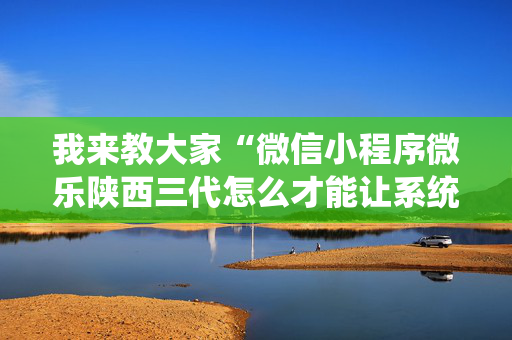 我来教大家“微信小程序微乐陕西三代怎么才能让系统